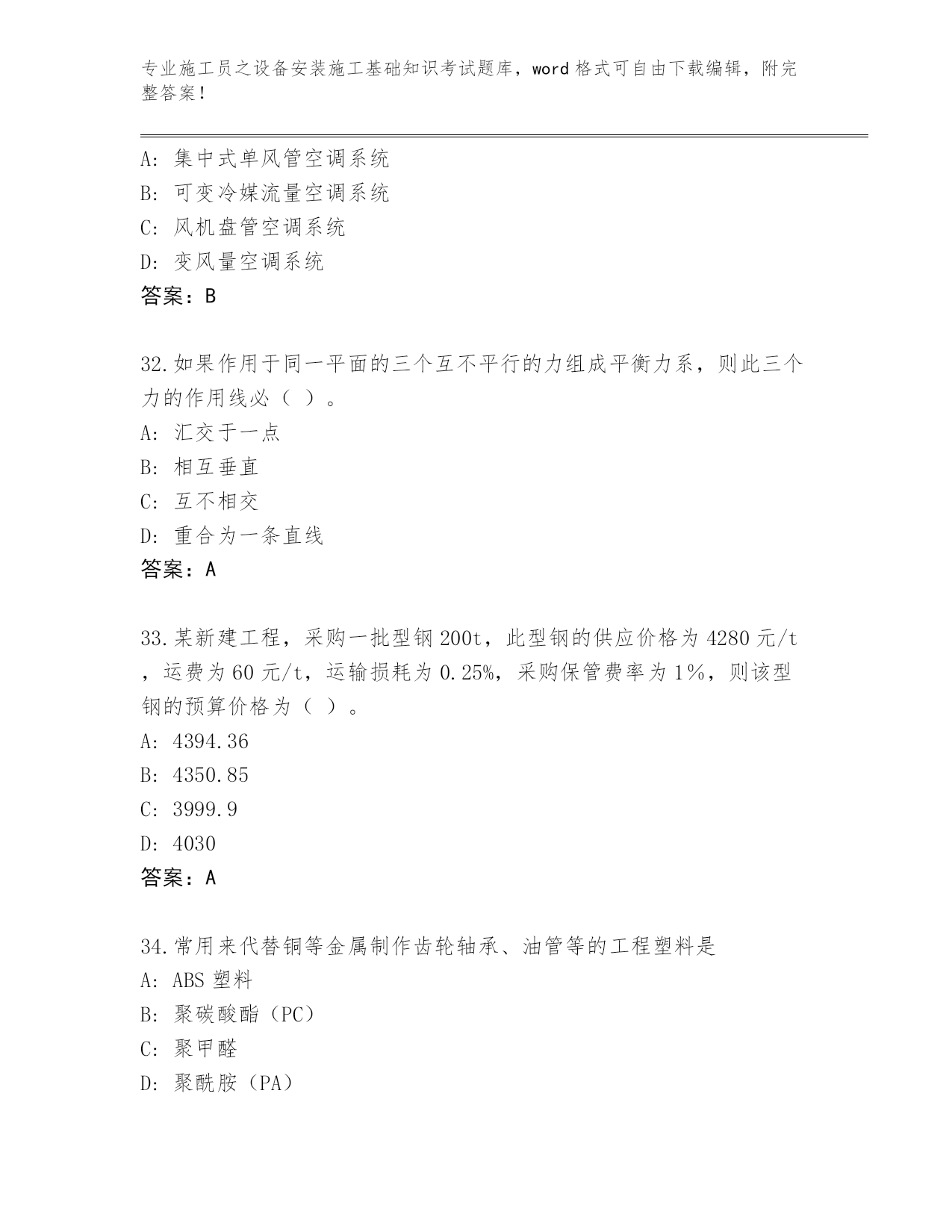 专业施工员之设备安装施工基础知识考试题库，word 格式可自由下载编辑，附完整答案！

A：集中式单风管空调系统
B：可变冷媒流量空调系统
C：风机盘管空调系统
D：变风量空调系统
答案：B

32.如果作用于同一平面的三个互不平行的力组成平衡力系，则此三个力的作用线必（ ）。
A：汇交于一点
B：相互垂直
C：互不相交
D：重合为一条直线
答案：A

33.某新建工程，采购一批型钢 200t，此型钢的供应价格为 4280 元/t，运费为 60 元/t，运输损耗为 0.25%，采购保管费率为 1%，则该型钢的预算价格为（ ）。
A：4394.36
B：4350.85
C：3999.9
D：4030
答案：A

34.常用来代替铜等金属制作齿轮轴承、油管等的工程塑料是
A：ABS 塑料
B：聚碳酸酯（PC）
C：聚甲醛
D：聚酰胺（PA）